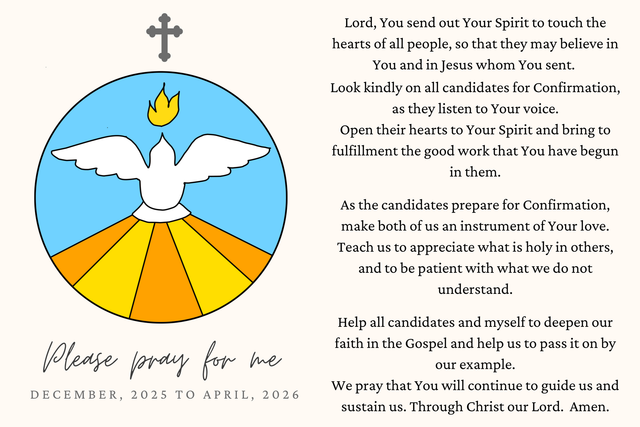 Please pray for me

DECEMBER, 2025 TO APRIL, 2026

Lord, You send out Your Spirit to touch the hearts of all people, so that they may believe in You and in Jesus whom You sent.
Look kindly on all candidates for Confirmation, as they listen to Your voice.
Open their hearts to Your Spirit and bring to fulfillment the good work that You have begun in them.

As the candidates prepare for Confirmation, make both of us an instrument of Your love. Teach us to appreciate what is holy in others, and to be patient with what we do not understand.

Help all candidates and myself to deepen our faith in the Gospel and help us to pass it on by our example.
We pray that You will continue to guide us and sustain us. Through Christ our Lord. Amen.